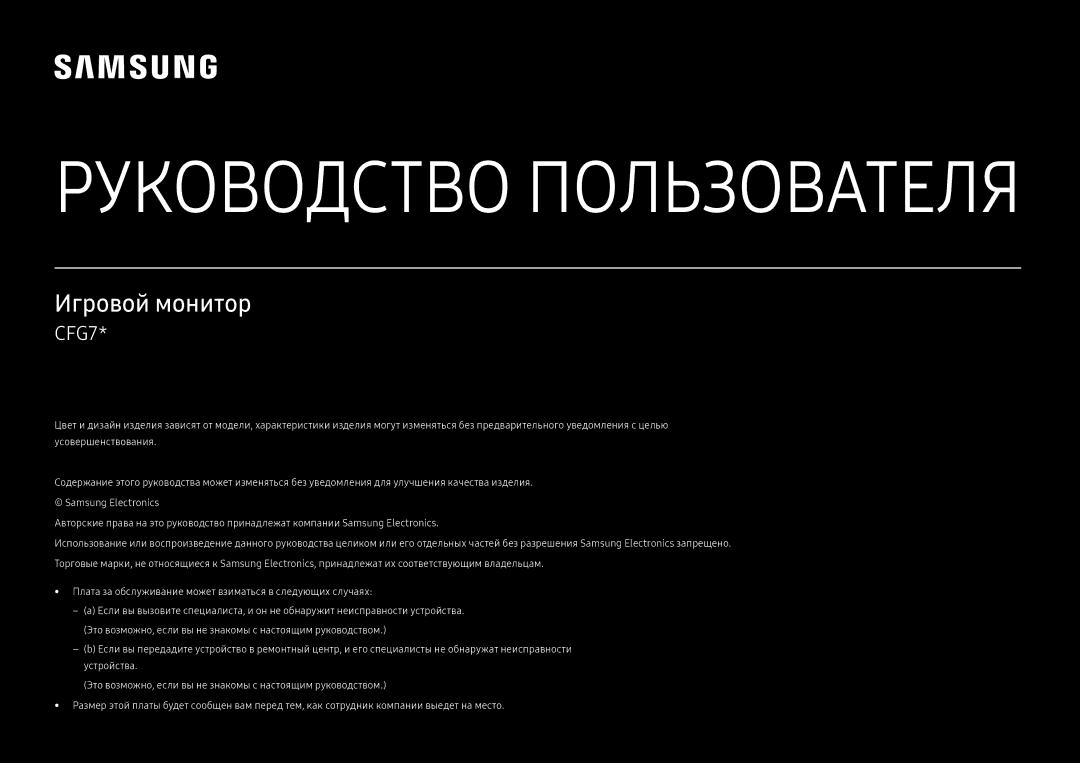 SAMSUNG

РУКОВОДСТВО ПОЛЬЗОВАТЕЛЯ

Игровой монитор

CFG7*

Цвет и дизайн изделия зависят от модели, характеристики изделия могут изменяться без предварительного уведомления с целью усовершенствования.

Содержание этого руководства может изменяться без уведомления для улучшения качества изделия.

© Samsung Electronics

Авторские права на это руководство принадлежат компании Samsung Electronics.

Использование или воспроизведение данного руководства целиком или его отдельных частей без разрешения Samsung Electronics запрещено.

Торговые марки, не относящиеся к Samsung Electronics, принадлежат их соответствующим владельцам.

• Плата за обслуживание может взиматься в следующих случаях:

– (a) Если вы вызовите специалиста, и он не обнаружит неисправности устройства.
(Это возможно, если вы не знакомы с настоящим руководством.)

– (b) Если вы передадите устройство в ремонтный центр, и его специалисты не обнаружат неисправности устройства.
(Это возможно, если вы не знакомы с настоящим руководством.)

• Размер этой платы будет сообщен вам перед тем, как сотрудник компании выедет на место.